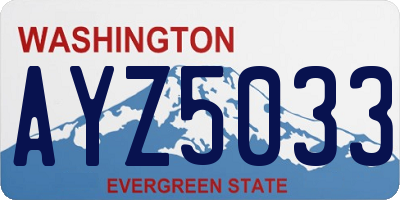 WASHINGTON

AYZ5033

EVERGREEN STATE